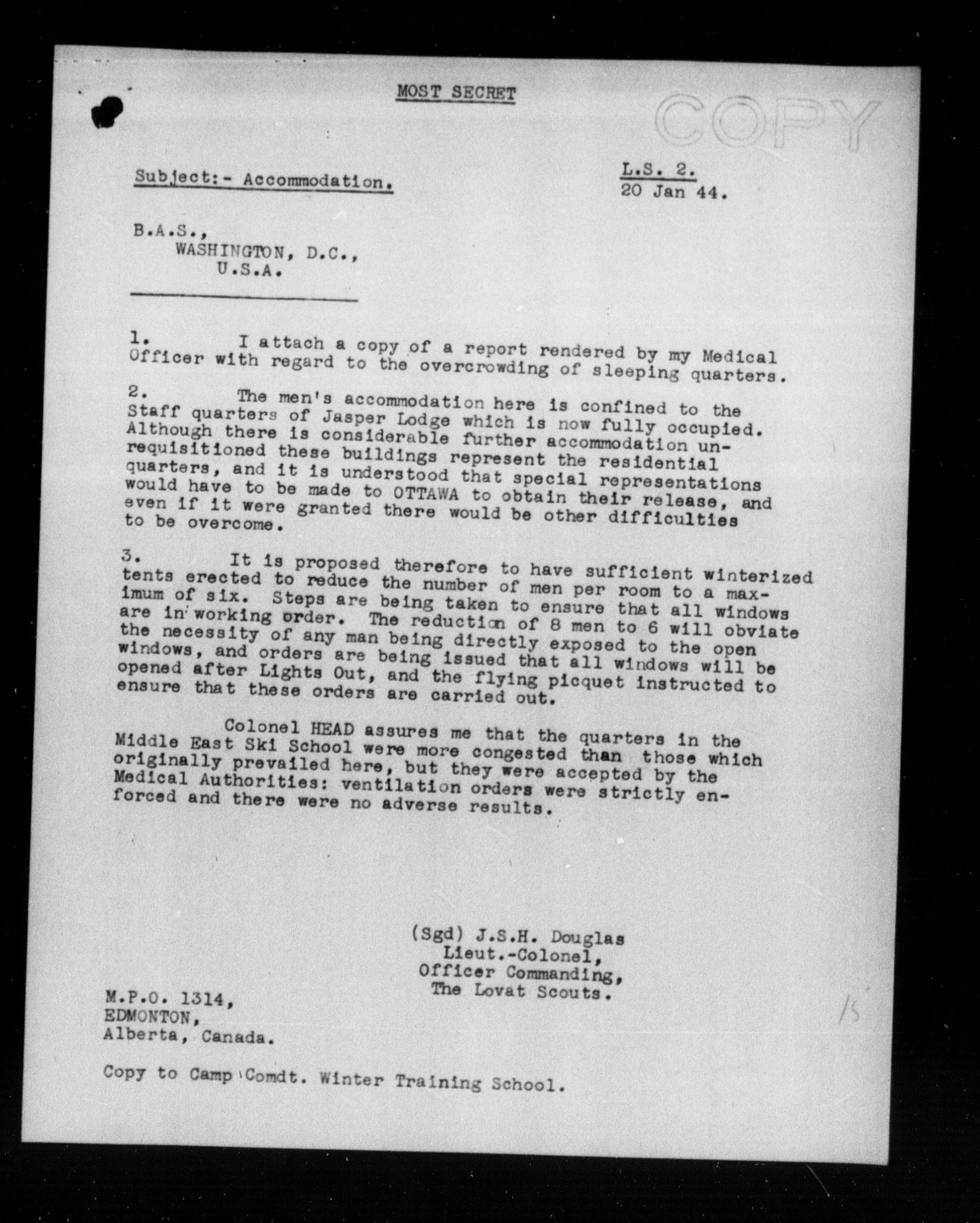 MOST SECRET

COPY

Subject:- Accommodation.

L.S. 2.
20 Jan 44.

B.A.S.,
WASHINGTON, D.C.,
U.S.A.

1. I attach a copy of a report rendered by my Medical Officer with regard to the overcrowding of sleeping quarters.

2. The men's accommodation here is confined to the Staff quarters of Jasper Lodge which is now fully occupied. Although there is considerable further accommodation unrequisitioned these buildings represent the residential quarters, and it is understood that special representations would have to be made to OTTAWA to obtain their release, and even if it were granted there would be other difficulties to be overcome.

3. It is proposed therefore to have sufficient winterized tents erected to reduce the number of men per room to a maximum of six. Steps are being taken to ensure that all windows are in working order. The reduction of 8 men to 6 will obviate the necessity of any man being directly exposed to the open windows, and orders are being issued that all windows will be opened after Lights Out, and the flying picquet instructed to ensure that these orders are carried out.

Colonel HEAD assures me that the quarters in the Middle East Ski School were more congested than those which originally prevailed here, but they were accepted by the Medical Authorities: ventilation orders were strictly enforced and there were no adverse results.

(Sgd) J.S.H. Douglas
Lieut.-Colonel,
Officer Commanding,
The Lovat Scouts.

M.P.O. 1314,
EDMONTON,
Alberta, Canada.

15

Copy to Camp Comdt. Winter Training School.